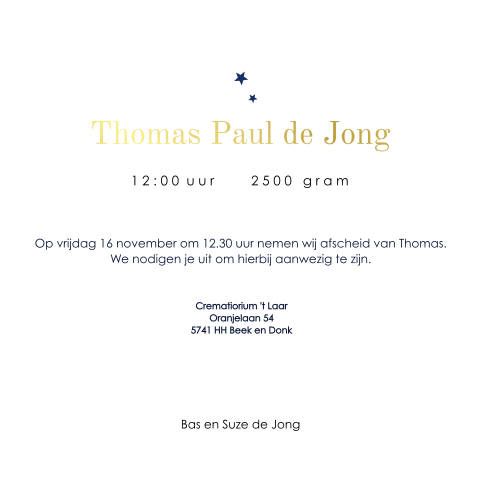 Thomas Paul de Jong

12:00 uur 2500 gram

Op vrijdag 16 november om 12.30 uur nemen wij afscheid van Thomas. We nodigen je uit om hierbij aanwezig te zijn.

Crematiorium 't Laar
Oranjelaan 54
5741 HH Beek en Donk

Bas en Suze de Jong